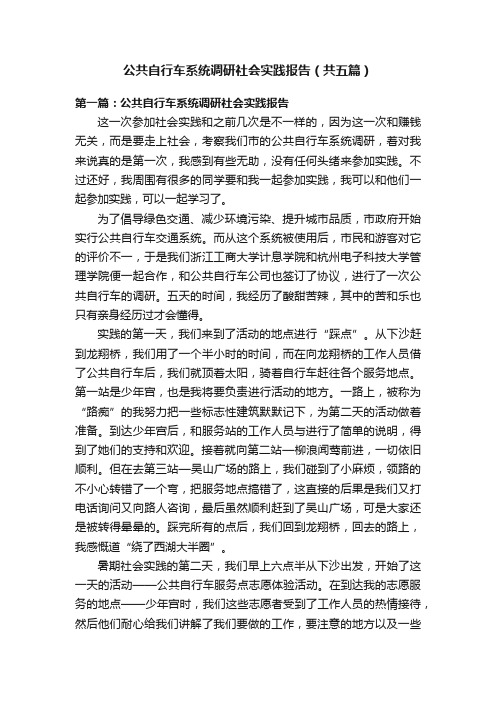 公共自行车系统调研社会实践报告（共五篇）

第一篇：公共自行车系统调研社会实践报告

这一次参加社会实践和之前几次是不一样的，因为这一次和赚钱无关，而是要走上社会，考察我们市的公共自行车系统调研，着对我来说真的是第一次，我感到有些无助，没有任何头绪来参加实践。不过还好，我周围有很多的同学要和我一起参加实践，我可以和他们一起参加实践，可以一起学习了。

为了倡导绿色交通、减少环境污染、提升城市品质，市政府开始实行公共自行车交通系统。而从这个系统被使用后，市民和游客对它的评价不一，于是我们浙江工商大学计息学院和杭州电子科技大学管理学院便一起合作，和公共自行车公司也签订了协议，进行了一次公共自行车的调研。五天的时间，我经历了酸甜苦辣，其中的苦和乐也只有亲身经历过才会懂得。

实践的第一天，我们来到了活动的地点进行“踩点”。从下沙赶到龙翔桥，我们用了一个半小时的时间，而在向龙翔桥的工作人员借了公共自行车后，我们就顶着太阳，骑着自行车赶往各个服务地点。第一站是少年宫，也是我将要负责进行活动的地方。一路上，被称为“路痴”的我努力把一些标志性建筑默默记下，为第二天的活动做着准备。到达少年宫后，和服务站的工作人员与进行了简单的说明，得到了她们的支持和欢迎。接着就向第二站—柳浪闻莺前进，一切依旧顺利。但在去第三站—吴山广场的路上，我们碰到了小麻烦，领路的不小心转错了一个弯，把服务地点搞错了，这直接的后果是我们又打电话询问又向路人咨询，最后虽然顺利赶到了吴山广场，可是大家还是被转得晕晕的。踩完所有的点后，我们回到龙翔桥，回去的路上，我感慨道“绕了西湖大半圈”。

暑期社会实践的第二天，我们早上六点半从下沙出发，开始了这一天的活动——公共自行车服务点志愿体验活动。在到达我的志愿服务的地点——少年宫时，我们这些志愿者受到了工作人员的热情接待，然后他们耐心给我们讲解了我们要做的工作，要注意的地方以及一些